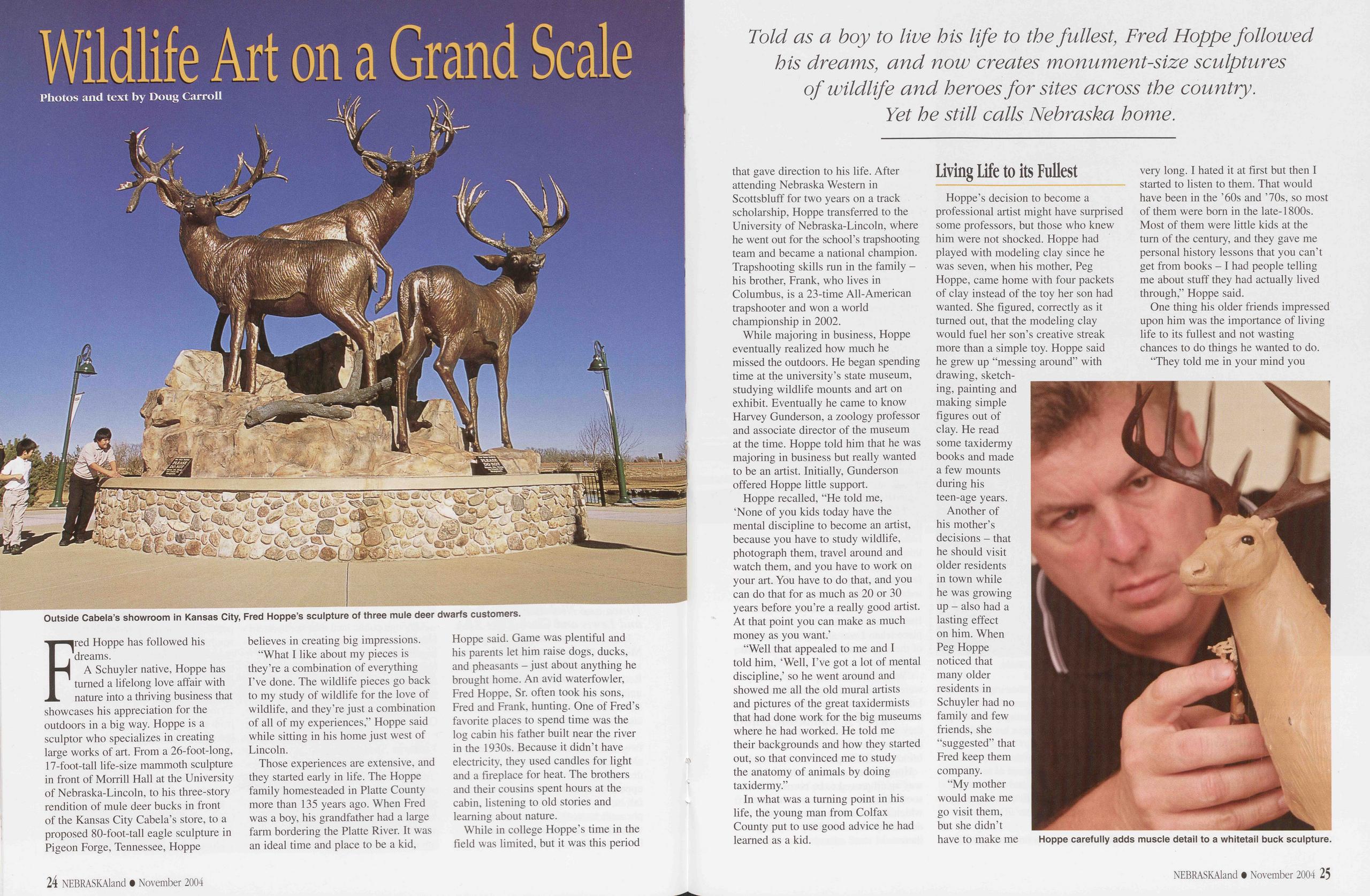 Wildlife Art on a Grand Scale

Photos and text by Doug Carroll

Outside Cabela's showroom in Kansas City, Fred Hoppe's sculpture of three mule deer dwarfs customers.

Fred Hoppe has followed his dreams.

A Schuyler native, Hoppe has turned a lifelong love affair with nature into a thriving business that showcases his appreciation for the outdoors in a big way. Hoppe is a sculptor who specializes in creating large works of art. From a 26-foot-long, 17-foot-tall life-size mammoth sculpture in front of Morrill Hall at the University of Nebraska-Lincoln, to his three-story rendition of mule deer bucks in front of the Kansas City Cabela's store, to a proposed 80-foot-tall eagle sculpture in Pigeon Forge, Tennessee, Hoppe believes in creating big impressions.

"What I like about my pieces is they're a combination of everything I've done. The wildlife pieces go back to my study of wildlife for the love of wildlife, and they're just a combination of all of my experiences," Hoppe said while sitting in his home just west of Lincoln.

Those experiences are extensive, and they started early in life. The Hoppe family homesteaded in Platte County more than 135 years ago. When Fred was a boy, his grandfather had a large farm bordering the Platte River. It was an ideal time and place to be a kid, Hoppe said. Game was plentiful and his parents let him raise dogs, ducks, and pheasants – just about anything he brought home. An avid waterfowler, Fred Hoppe, Sr. often took his sons, Fred and Frank, hunting. One of Fred's favorite places to spend time was the log cabin his father built near the river in the 1930s. Because it didn't have electricity, they used candles for light and a fireplace for heat. The brothers and their cousins spent hours at the cabin, listening to old stories and learning about nature.

While in college Hoppe's time in the field was limited, but it was this period

24 NEBRASKAland • November 2004

Told as a boy to live his life to the fullest, Fred Hoppe followed his dreams, and now creates monument-size sculptures of wildlife and heroes for sites across the country. Yet he still calls Nebraska home.

that gave direction to his life. After attending Nebraska Western in Scottsbluff for two years on a track scholarship, Hoppe transferred to the University of Nebraska-Lincoln, where he went out for the school's trapshooting team and became a national champion. Trapshooting skills run in the family – his brother, Frank, who lives in Columbus, is a 23-time All-American trapshooter and won a world championship in 2002.

While majoring in business, Hoppe eventually realized how much he missed the outdoors. He began spending time at the university's state museum, studying wildlife mounts and art on exhibit. Eventually he came to know Harvey Gunderson, a zoology professor and associate director of the museum at the time. Hoppe told him that he was majoring in business but really wanted to be an artist. Initially, Gunderson offered Hoppe little support.

Hoppe recalled, "He told me, 'None of you kids today have the mental discipline to become an artist, because you have to study wildlife, photograph them, travel around and watch them, and you have to work on your art. You have to do that, and you can do that for as much as 20 or 30 years before you're a really good artist. At that point you can make as much money as you want.'

"Well that appealed to me and I told him, 'Well, I've got a lot of mental discipline,' so he went around and showed me all the old mural artists and pictures of the great taxidermists that had done work for the big museums where he had worked. He told me their backgrounds and how they started out, so that convinced me to study the anatomy of animals by doing taxidermy."

In what was a turning point in his life, the young man from Colfax County put to use good advice he had learned as a kid.

Living Life to its Fullest

Hoppe's decision to become a professional artist might have surprised some professors, but those who knew him were not shocked. Hoppe had played with modeling clay since he was seven, when his mother, Peg Hoppe, came home with four packets of clay instead of the toy her son had wanted. She figured, correctly as it turned out, that the modeling clay would fuel her son's creative streak more than a simple toy. Hoppe said he grew up "messing around" with drawing, sketching, painting and making simple figures out of clay. He read some taxidermy books and made a few mounts during his teen-age years.

Another of his mother's decisions – that he should visit older residents in town while he was growing up – also had a lasting effect on him. When Peg Hoppe noticed that many older residents in Schuyler had no family and few friends, she "suggested" that Fred keep them company.

"My mother would make me go visit them, but she didn't have to make me very long. I hated it at first but then I started to listen to them. That would have been in the '60s and '70s, so most of them were born in the late-1800s. Most of them were little kids at the turn of the century, and they gave me personal history lessons that you can't get from books – I had people telling me about stuff they had actually lived through," Hoppe said.

One thing his older friends impressed upon him was the importance of living life to its fullest and not wasting chances to do things he wanted to do.

"They told me in your mind you

Hoppe carefully adds muscle detail to a whitetail buck sculpture.

NEBRASKAland • November 2004 25